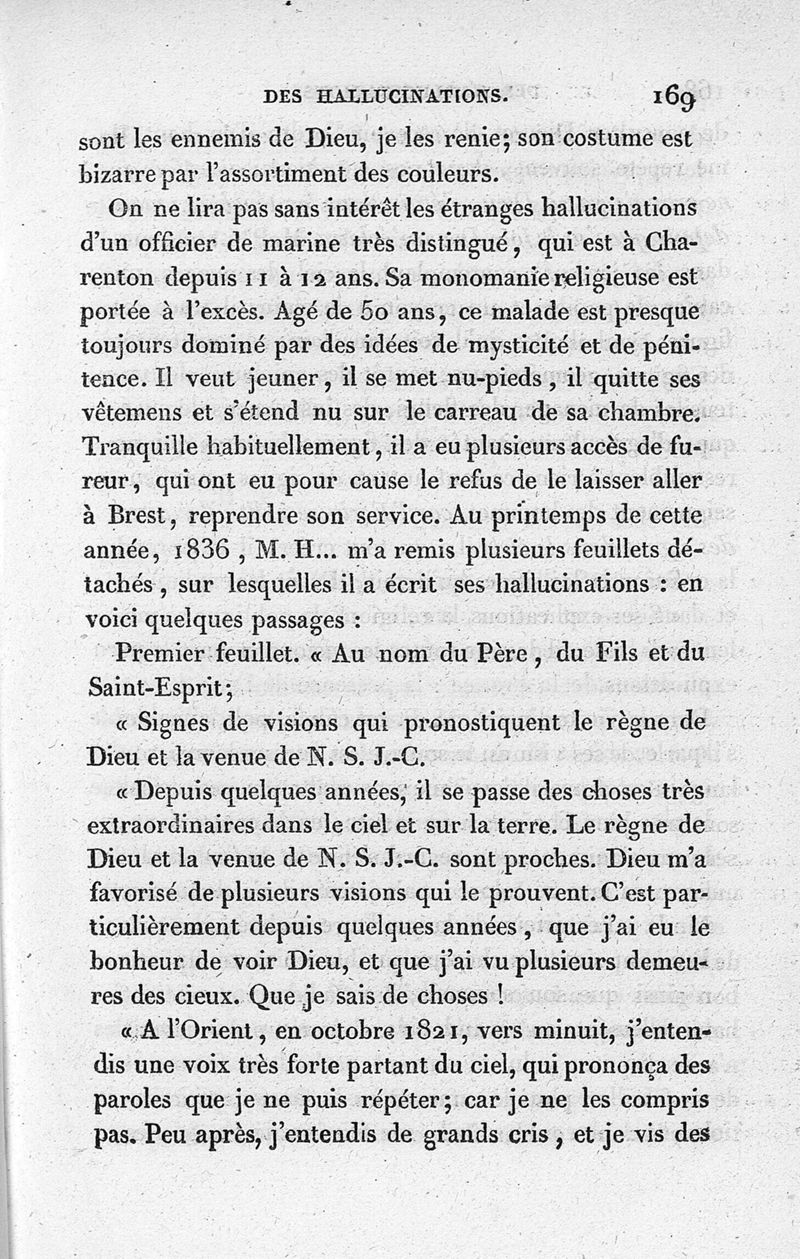 DES HALLUCINATIONS. 169

sont les ennemis de Dieu, je les renie; son costume est bizarre par l'assortiment des couleurs.

On ne lira pas sans intérêt les étranges hallucinations d'un officier de marine très distingué, qui est à Charenton depuis 11 à 12 ans. Sa monomanie religieuse est portée à l'excès. Agé de 50 ans, ce malade est presque toujours dominé par des idées de mysticité et de pénitence. Il veut jeuner, il se met nu-pieds, il quitte ses vêtemens et s'étend nu sur le carreau de sa chambre. Tranquille habituellement, il a eu plusieurs accès de fureur, qui ont eu pour cause le refus de le laisser aller à Brest, reprendre son service. Au printemps de cette année, 1836, M. H... m'a remis plusieurs feuillets détachés, sur lesquelles il a écrit ses hallucinations : en voici quelques passages :

Premier feuillet. « Au nom du Père, du Fils et du Saint-Esprit;

« Signes de visions qui pronostiquent le règne de Dieu et la venue de N. S. J.-C.

« Depuis quelques années, il se passe des choses très extraordinaires dans le ciel et sur la terre. Le règne de Dieu et la venue de N. S. J.-C. sont proches. Dieu m'a favorisé de plusieurs visions qui le prouvent. C'est particulièrement depuis quelques années, que j'ai eu le bonheur de voir Dieu, et que j'ai vu plusieurs demeures des cieux. Que je sais de choses !

« A l'Orient, en octobre 1821, vers minuit, j'entendis une voix très forte partant du ciel, qui prononça des paroles que je ne puis répéter; car je ne les compris pas. Peu après, j'entendis de grands cris, et je vis des